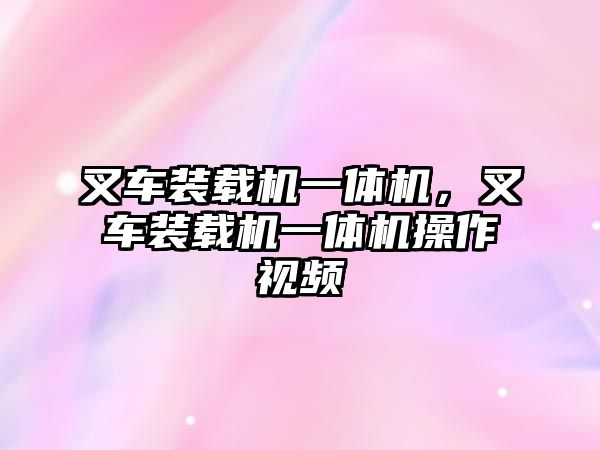 叉车装载机一体机，叉车装载机一体机操作视频